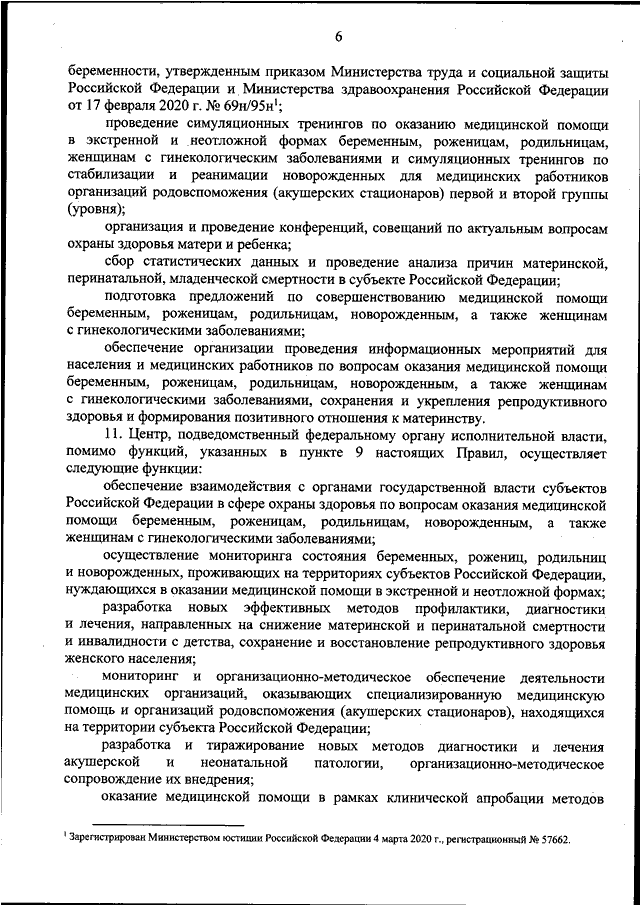 6

беременности, утвержденным приказом Министерства труда и социальной защиты Российской Федерации и Министерства здравоохранения Российской Федерации от 17 февраля 2020 г. № 69н/95н$^1$;

проведение симуляционных тренингов по оказанию медицинской помощи в экстренной и неотложной формах беременным, роженицам, родильницам, женщинам с гинекологическим заболеваниями и симуляционных тренингов по стабилизации и реанимации новорожденных для медицинских работников организаций родовспоможения (акушерских стационаров) первой и второй группы (уровня);

организация и проведение конференций, совещаний по актуальным вопросам охраны здоровья матери и ребенка;

сбор статистических данных и проведение анализа причин материнской, перинатальной, младенческой смертности в субъекте Российской Федерации;

подготовка предложений по совершенствованию медицинской помощи беременным, роженицам, родильницам, новорожденным, а также женщинам с гинекологическими заболеваниями;

обеспечение организации проведения информационных мероприятий для населения и медицинских работников по вопросам оказания медицинской помощи беременным, роженицам, родильницам, новорожденным, а также женщинам с гинекологическими заболеваниями, сохранения и укрепления репродуктивного здоровья и формирования позитивного отношения к материнству.

11. Центр, подведомственный федеральному органу исполнительной власти, помимо функций, указанных в пункте 9 настоящих Правил, осуществляет следующие функции:

обеспечение взаимодействия с органами государственной власти субъектов Российской Федерации в сфере охраны здоровья по вопросам оказания медицинской помощи беременным, роженицам, родильницам, новорожденным, а также женщинам с гинекологическими заболеваниями;

осуществление мониторинга состояния беременных, рожениц, родильниц и новорожденных, проживающих на территориях субъектов Российской Федерации, нуждающихся в оказании медицинской помощи в экстренной и неотложной формах;

разработка новых эффективных методов профилактики, диагностики и лечения, направленных на снижение материнской и перинатальной смертности и инвалидности с детства, сохранение и восстановление репродуктивного здоровья женского населения;

мониторинг и организационно-методическое обеспечение деятельности медицинских организаций, оказывающих специализированную медицинскую помощь и организаций родовспоможения (акушерских стационаров), находящихся на территории субъекта Российской Федерации;

разработка и тиражирование новых методов диагностики и лечения акушерской и неонатальной патологии, организационно-методическое сопровождение их внедрения;

оказание медицинской помощи в рамках клинической апробации методов

$^1$ Зарегистрирован Министерством юстиции Российской Федерации 4 марта 2020 г., регистрационный № 57662.